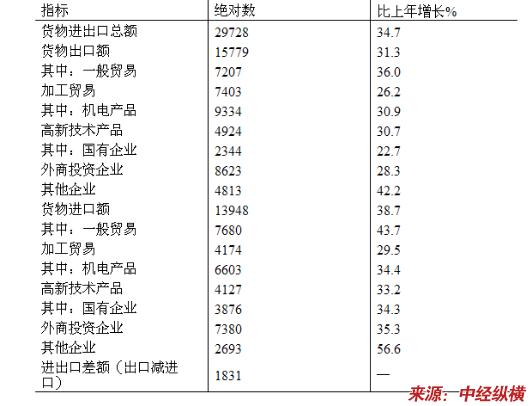 | 指标 | 绝对数 | 比上年增长% |
|---|---|---|
| 货物进出口总额 | 29728 | 34.7 |
| 货物出口额 | 15779 | 31.3 |
| 其中：一般贸易 | 7207 | 36.0 |
| 加工贸易 | 7403 | 26.2 |
| 其中：机电产品 | 9334 | 30.9 |
| 高新技术产品 | 4924 | 30.7 |
| 其中：国有企业 | 2344 | 22.7 |
| 外商投资企业 | 8623 | 28.3 |
| 其他企业 | 4813 | 42.2 |
| 货物进口额 | 13948 | 38.7 |
| 其中：一般贸易 | 7680 | 43.7 |
| 加工贸易 | 4174 | 29.5 |
| 其中：机电产品 | 6603 | 34.4 |
| 高新技术产品 | 4127 | 33.2 |
| 其中：国有企业 | 3876 | 34.3 |
| 外商投资企业 | 7380 | 35.3 |
| 其他企业 | 2693 | 56.6 |
| 进出口差额（出口减进口） | 1831 | — |

来源：中经纵横